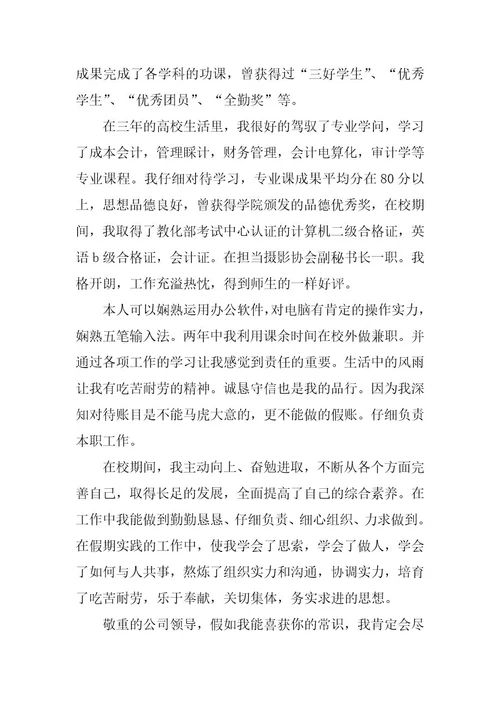 成果完成了各学科的功课，曾获得过“三好学生”、“优秀学生”、“优秀团员”、“全勤奖”等。

在三年的高校生活里，我很好的驾驭了专业学问，学习了成本会计，管理睬计，财务管理，会计电算化，审计学等专业课程。我仔细对待学习，专业课成果平均分在80分以上，思想品德良好，曾获得学院颁发的品德优秀奖，在校期间，我取得了教化部考试中心认证的计算机二级合格证，英语b级合格证，会计证。在担当摄影协会副秘书长一职。我格开朗，工作充溢热忱，得到师生的一样好评。

本人可以娴熟运用办公软件，对电脑有肯定的操作实力，娴熟五笔输入法。两年中我利用课余时间在校外做兼职。并通过各项工作的学习让我感觉到责任的重要。生活中的风雨让我有吃苦耐劳的精神。诚恳守信也是我的品行。因为我深知对待账目是不能马虎大意的，更不能做的假账。仔细负责本职工作。

在校期间，我主动向上、奋勉进取，不断从各个方面完善自己，取得长足的发展，全面提高了自己的综合素养。在工作中我能做到勤勤恳恳、仔细负责、细心组织、力求做到。在假期实践的工作中，使我学会了思索，学会了做人，学会了如何与人共事，熬炼了组织实力和沟通，协调实力，培育了吃苦耐劳，乐于奉献，关切集体，务实求进的思想。

敬重的公司领导，假如我能喜获你的常识，我肯定会尽